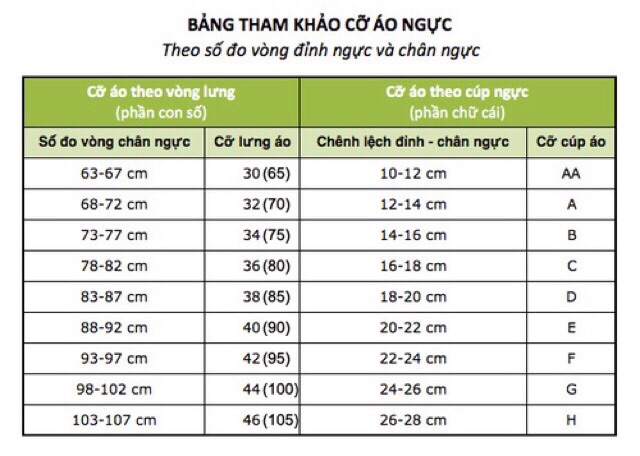 BẢNG THAM KHẢO CỠ ÁO NGỰC

Theo số đo vòng đỉnh ngực và chân ngực

| Cỡ áo theo vòng lưng (phần con số) | | Cỡ áo theo cúp ngực (phần chữ cái) | |
|---|---|---|---|
| Số đo vòng chân ngực | Cỡ lưng áo | Chênh lệch đỉnh - chân ngực | Cỡ cúp áo |
| 63-67 cm | 30 (65) | 10-12 cm | AA |
| 68-72 cm | 32 (70) | 12-14 cm | A |
| 73-77 cm | 34 (75) | 14-16 cm | B |
| 78-82 cm | 36 (80) | 16-18 cm | C |
| 83-87 cm | 38 (85) | 18-20 cm | D |
| 88-92 cm | 40 (90) | 20-22 cm | E |
| 93-97 cm | 42 (95) | 22-24 cm | F |
| 98-102 cm | 44 (100) | 24-26 cm | G |
| 103-107 cm | 46 (105) | 26-28 cm | H |